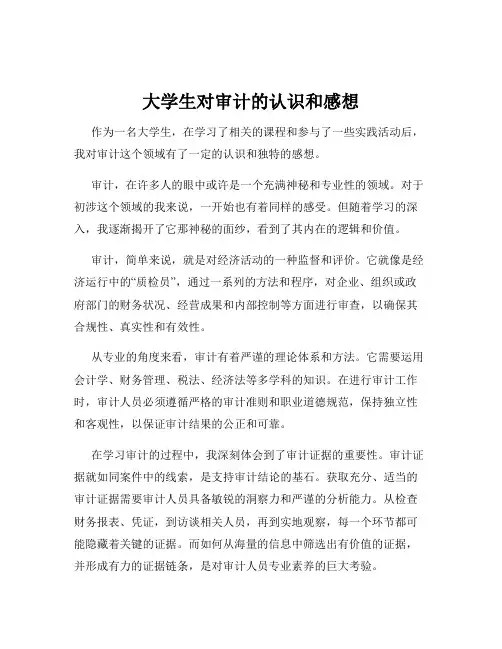 大学生对审计的认识和感想

作为一名大学生，在学习了相关的课程和参与了一些实践活动后，我对审计这个领域有了一定的认识和独特的感想。

审计，在许多人的眼中或许是一个充满神秘和专业性的领域。对于初涉这个领域的我来说，一开始也有着同样的感受。但随着学习的深入，我逐渐揭开了它那神秘的面纱，看到了其内在的逻辑和价值。

审计，简单来说，就是对经济活动的一种监督和评价。它就像是经济运行中的“质检员”，通过一系列的方法和程序，对企业、组织或政府部门的财务状况、经营成果和内部控制等方面进行审查，以确保其合规性、真实性和有效性。

从专业的角度来看，审计有着严谨的理论体系和方法。它需要运用会计学、财务管理、税法、经济法等多学科的知识。在进行审计工作时，审计人员必须遵循严格的审计准则和职业道德规范，保持独立性和客观性，以保证审计结果的公正和可靠。

在学习审计的过程中，我深刻体会到了审计证据的重要性。审计证据就如同案件中的线索，是支持审计结论的基石。获取充分、适当的审计证据需要审计人员具备敏锐的洞察力和严谨的分析能力。从检查财务报表、凭证，到访谈相关人员，再到实地观察，每一个环节都可能隐藏着关键的证据。而如何从海量的信息中筛选出有价值的证据，并形成有力的证据链条，是对审计人员专业素养的巨大考验。